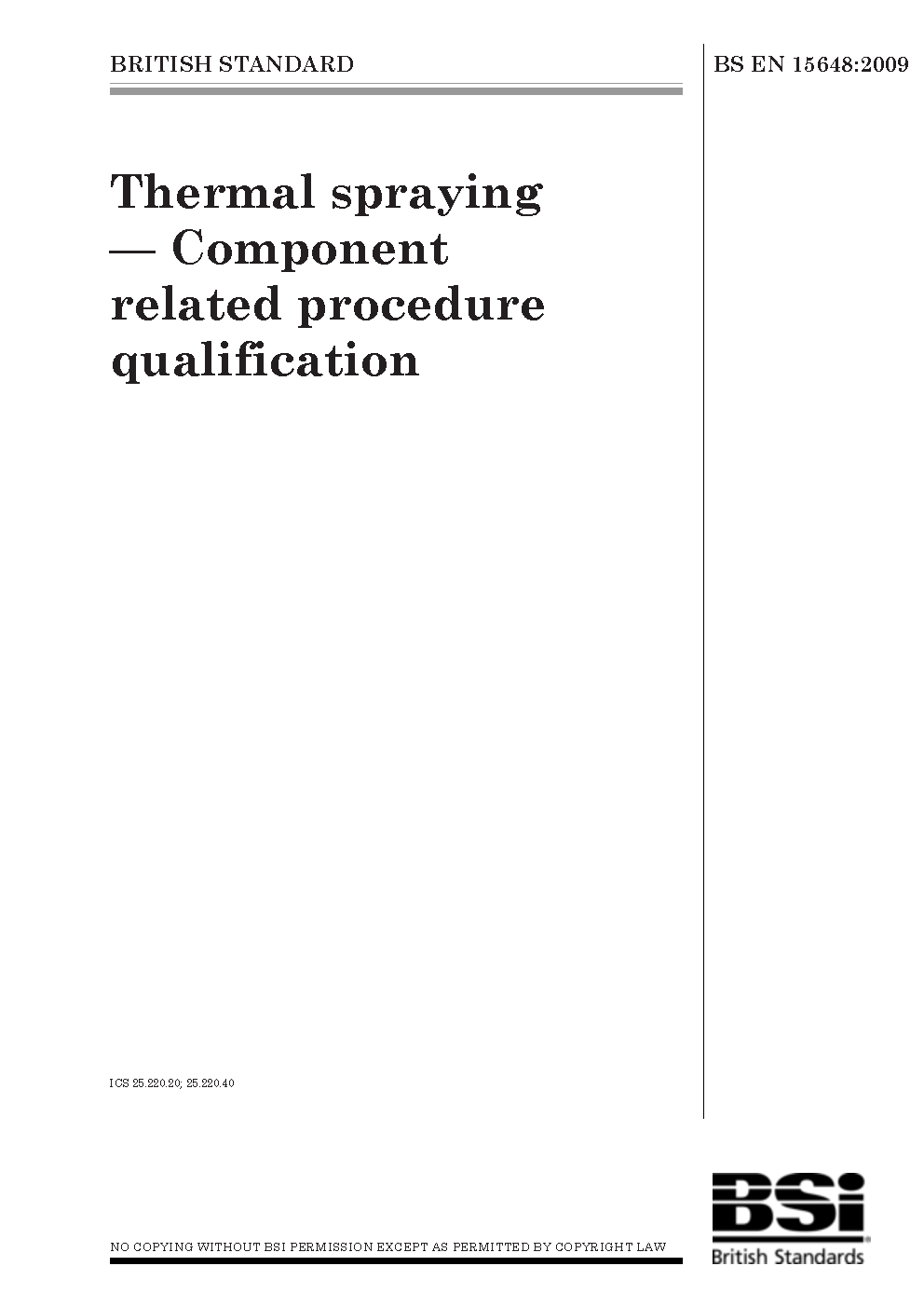 BRITISH STANDARD

BS EN 15648:2009

Thermal spraying — Component related procedure qualification

ICS 25.220.20; 25.220.40

NO COPYING WITHOUT BSI PERMISSION EXCEPT AS PERMITTED BY COPYRIGHT LAW

BSi
British Standards